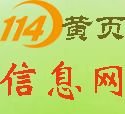 114黄页

信息网